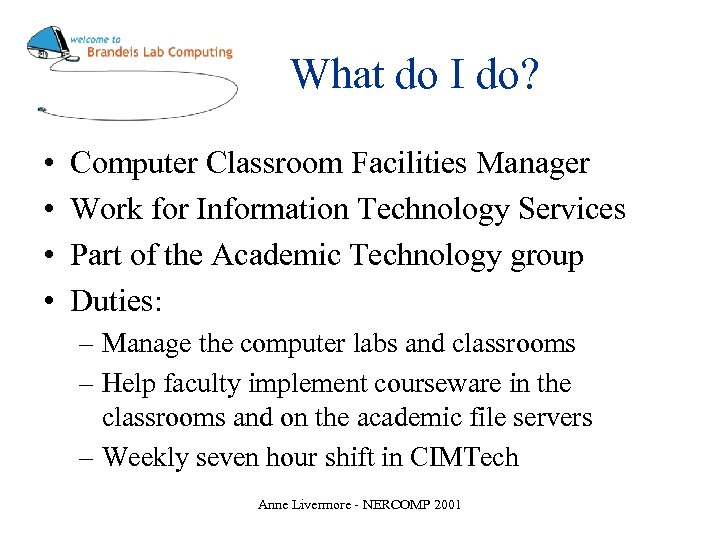 welcome to
Brandeis Lab Computing

What do I do?

• Computer Classroom Facilities Manager
• Work for Information Technology Services
• Part of the Academic Technology group
• Duties:
– Manage the computer labs and classrooms
– Help faculty implement courseware in the classrooms and on the academic file servers
– Weekly seven hour shift in CIMTech

Anne Livermore - NERCOMP 2001